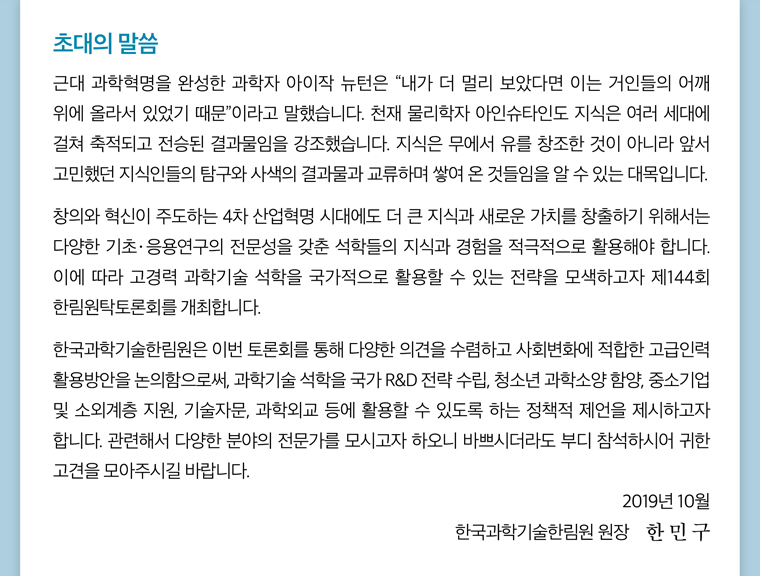 초대의 말씀

근대 과학혁명을 완성한 과학자 아이작 뉴턴은 "내가 더 멀리 보았다면 이는 거인들의 어깨 위에 올라서 있었기 때문"이라고 말했습니다. 천재 물리학자 아인슈타인도 지식은 여러 세대에 걸쳐 축적되고 전승된 결과물임을 강조했습니다. 지식은 무에서 유를 창조한 것이 아니라 앞서 고민했던 지식인들의 탐구와 사색의 결과물과 교류하며 쌓여 온 것들임을 알 수 있는 대목입니다.

창의와 혁신이 주도하는 4차 산업혁명 시대에도 더 큰 지식과 새로운 가치를 창출하기 위해서는 다양한 기초·응용연구의 전문성을 갖춘 석학들의 지식과 경험을 적극적으로 활용해야 합니다. 이에 따라 고경력 과학기술 석학을 국가적으로 활용할 수 있는 전략을 모색하고자 제144회 한림원탁토론회를 개최합니다.

한국과학기술한림원은 이번 토론회를 통해 다양한 의견을 수렴하고 사회변화에 적합한 고급인력 활용방안을 논의함으로써, 과학기술 석학을 국가 R&D 전략 수립, 청소년 과학소양 함양, 중소기업 및 소외계층 지원, 기술자문, 과학외교 등에 활용할 수 있도록 하는 정책적 제언을 제시하고자 합니다. 관련해서 다양한 분야의 전문가를 모시고자 하오니 바쁘시더라도 부디 참석하시어 귀한 고견을 모아주시길 바랍니다.

2019년 10월

한국과학기술한림원 원장 한 민 구